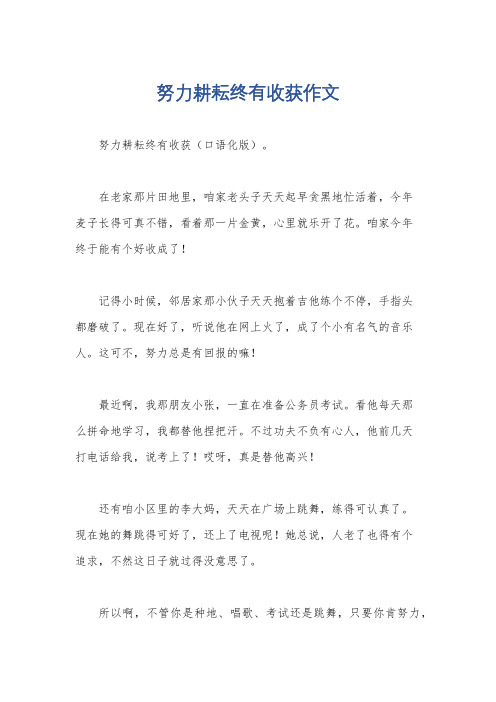 努力耕耘终有收获作文

努力耕耘终有收获（口语化版）。

在老家那片田地里，咱家老头子天天起早贪黑地忙活着，今年麦子长得可真不错，看着那一片金黄，心里就乐开了花。咱家今年终于能有个好收成了！

记得小时候，邻居家那小伙子天天抱着吉他练个不停，手指头都磨破了。现在好了，听说他在网上火了，成了个小有名气的音乐人。这可不，努力总是有回报的嘛！

最近啊，我那朋友小张，一直在准备公务员考试。看他每天那么拼命地学习，我都替他捏把汗。不过功夫不负有心人，他前几天打电话给我，说考上了！哎呀，真是替他高兴！

还有咱小区里的李大妈，天天在广场上跳舞，练得可认真了。现在她的舞跳得可好了，还上了电视呢！她总说，人老了也得有个追求，不然这日子就过得没意思了。

所以啊，不管你是种地、唱歌、考试还是跳舞，只要你肯努力，